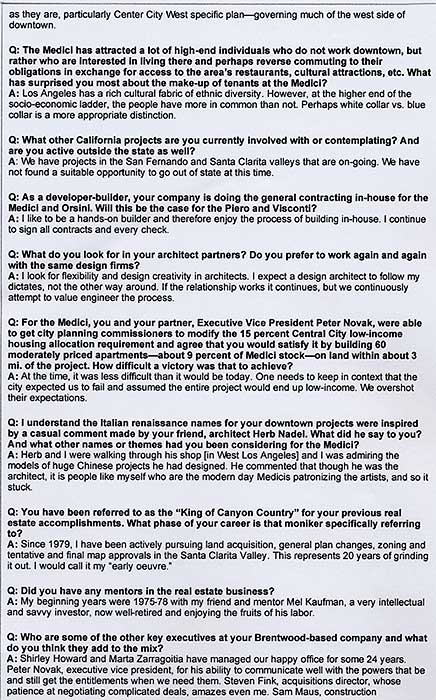 as they are, particularly Center City West specific plan—governing much of the west side of downtown.

Q: The Medici has attracted a lot of high-end individuals who do not work downtown, but rather who are interested in living there and perhaps reverse commuting to their obligations in exchange for access to the area's restaurants, cultural attractions, etc. What has surprised you most about the make-up of tenants at the Medici?
A: Los Angeles has a rich cultural fabric of ethnic diversity. However, at the higher end of the socio-economic ladder, the people have more in common than not. Perhaps white collar vs. blue collar is a more appropriate distinction.

Q: What other California projects are you currently involved with or contemplating? And are you active outside the state as well?
A: We have projects in the San Fernando and Santa Clarita valleys that are on-going. We have not found a suitable opportunity to go out of state at this time.

Q: As a developer-builder, your company is doing the general contracting in-house for the Medici and Orsini. Will this be the case for the Piero and Visconti?
A: I like to be a hands-on builder and therefore enjoy the process of building in-house. I continue to sign all contracts and every check.

Q: What do you look for in your architect partners? Do you prefer to work again and again with the same design firms?
A: I look for flexibility and design creativity in architects. I expect a design architect to follow my dictates, not the other way around. If the relationship works it continues, but we continuously attempt to value engineer the process.

Q: For the Medici, you and your partner, Executive Vice President Peter Novak, were able to get city planning commissioners to modify the 15 percent Central City low-income housing allocation requirement and agree that you would satisfy it by building 60 moderately priced apartments—about 9 percent of Medici stock—on land within about 3 mi. of the project. How difficult a victory was that to achieve?
A: At the time, it was less difficult than it would be today. One needs to keep in context that the city expected us to fail and assumed the entire project would end up low-income. We overshot their expectations.

Q: I understand the Italian renaissance names for your downtown projects were inspired by a casual comment made by your friend, architect Herb Nadel. What did he say to you? And what other names or themes had you been considering for the Medici?
A: Herb and I were walking through his shop [in West Los Angeles] and I was admiring the models of huge Chinese projects he had designed. He commented that though he was the architect, it is people like myself who are the modern day Medicis patronizing the artists, and so it stuck.

Q: You have been referred to as the "King of Canyon Country" for your previous real estate accomplishments. What phase of your career is that moniker specifically referring to?
A: Since 1979, I have been actively pursuing land acquisition, general plan changes, zoning and tentative and final map approvals in the Santa Clarita Valley. This represents 20 years of grinding it out. I would call it my "early oeuvre."

Q: Did you have any mentors in the real estate business?
A: My beginning years were 1975-78 with my friend and mentor Mel Kaufman, a very intellectual and savvy investor, now well-retired and enjoying the fruits of his labor.

Q: Who are some of the other key executives at your Brentwood-based company and what do you think they add to the mix?
A: Shirley Howard and Marta Zarragoitia have managed our happy office for some 24 years. Peter Novak, executive vice president, for his ability to communicate well with the powers that be and still get the entitlements when we need them. Steven Fink, acquisitions director, whose patience at negotiating complicated deals, amazes even me. Sam Maus, construction